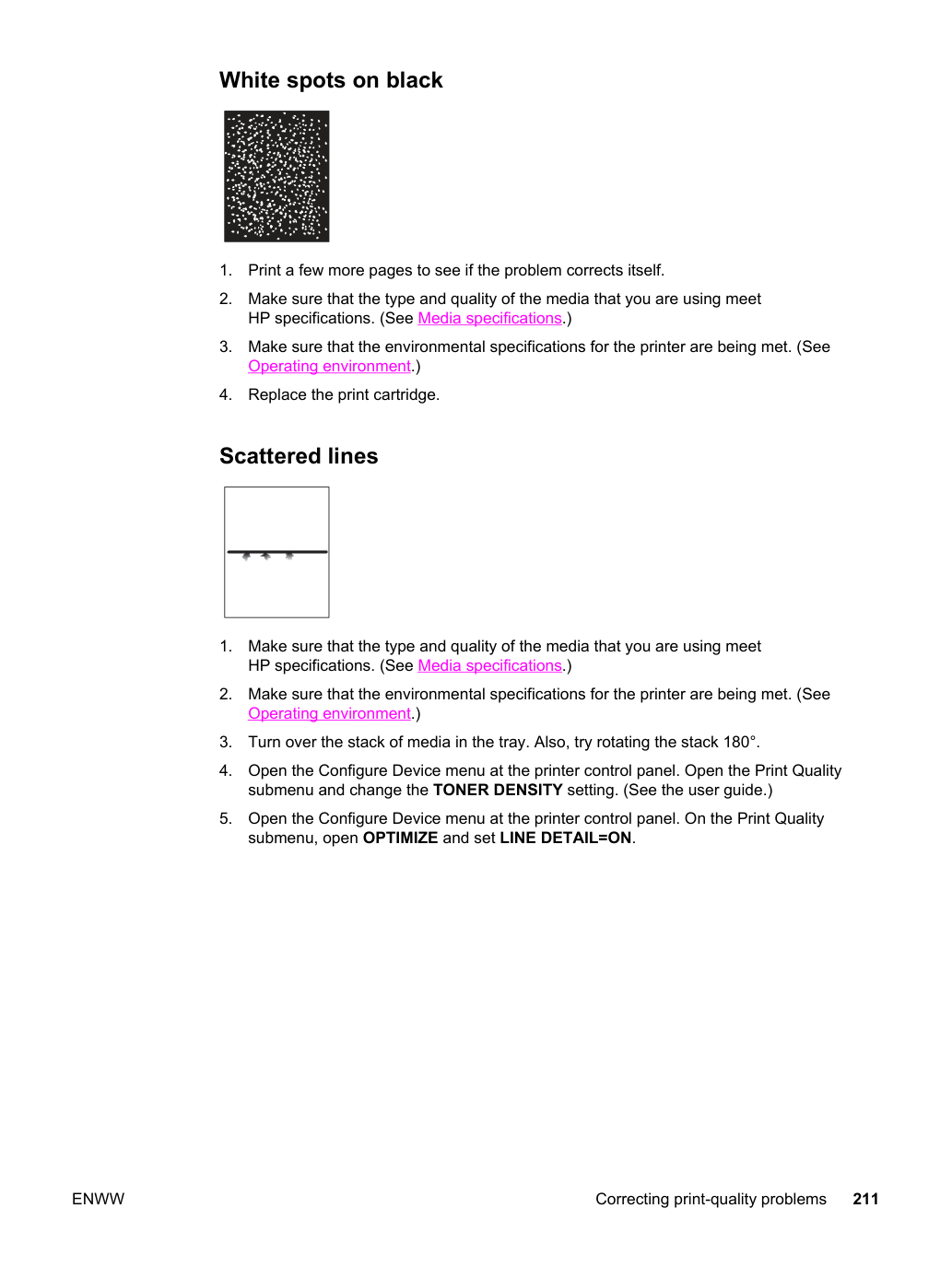 White spots on black

1. Print a few more pages to see if the problem corrects itself.

2. Make sure that the type and quality of the media that you are using meet HP specifications. (See Media specifications.)

3. Make sure that the environmental specifications for the printer are being met. (See Operating environment.)

4. Replace the print cartridge.

Scattered lines

1. Make sure that the type and quality of the media that you are using meet HP specifications. (See Media specifications.)

2. Make sure that the environmental specifications for the printer are being met. (See Operating environment.)

3. Turn over the stack of media in the tray. Also, try rotating the stack 180°.

4. Open the Configure Device menu at the printer control panel. Open the Print Quality submenu and change the TONER DENSITY setting. (See the user guide.)

5. Open the Configure Device menu at the printer control panel. On the Print Quality submenu, open OPTIMIZE and set LINE DETAIL=ON.

ENWW Correcting print-quality problems 211